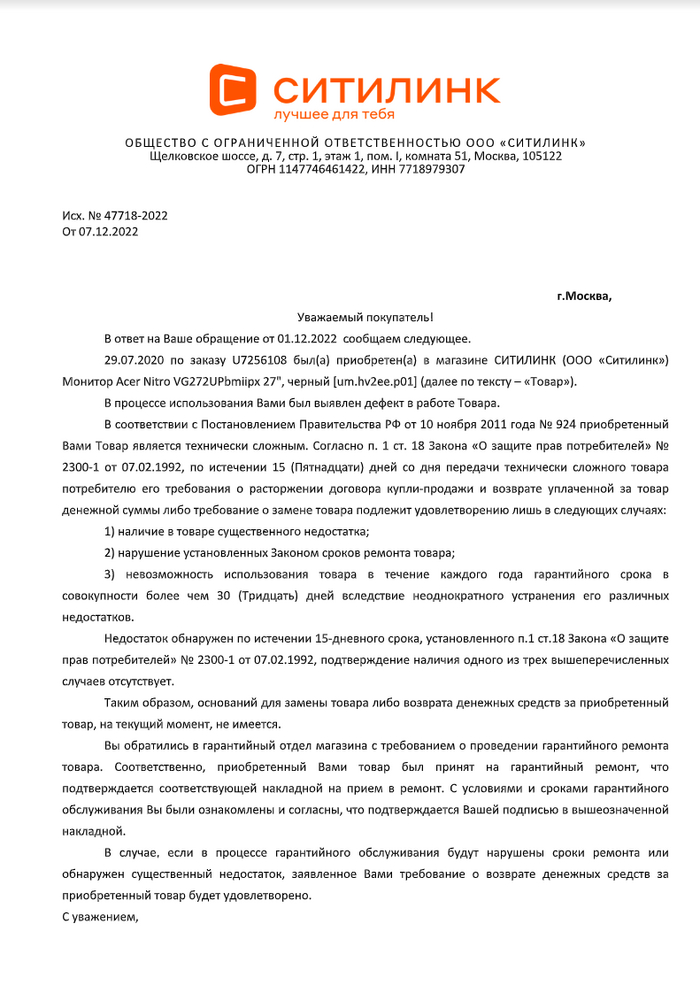 СИТИЛИНК
лучшее для тебя

ОБЩЕСТВО С ОГРАНИЧЕННОЙ ОТВЕТСТВЕННОСТЬЮ ООО «СИТИЛИНК»
Щелковское шоссе, д. 7, стр. 1, этаж 1, пом. I, комната 51, Москва, 105122
ОГРН 1147746461422, ИНН 7718979307

Исх. № 47718-2022
От 07.12.2022

г.Москва,

Уважаемый покупатель!

В ответ на Ваше обращение от 01.12.2022 сообщаем следующее.

29.07.2020 по заказу U7256108 был(а) приобретен(а) в магазине СИТИЛИНК (ООО «Ситилинк») Монитор Acer Nitro VG272UPbmiipx 27", черный [um.hv2ee.p01] (далее по тексту – «Товар»).

В процессе использования Вами был выявлен дефект в работе Товара.

В соответствии с Постановлением Правительства РФ от 10 ноября 2011 года № 924 приобретенный Вами Товар является технически сложным. Согласно п. 1 ст. 18 Закона «О защите прав потребителей» № 2300-1 от 07.02.1992, по истечении 15 (Пятнадцати) дней со дня передачи технически сложного товара потребителю его требования о расторжении договора купли-продажи и возврате уплаченной за товар денежной суммы либо требование о замене товара подлежит удовлетворению лишь в следующих случаях:

1) наличие в товаре существенного недостатка;

2) нарушение установленных Законом сроков ремонта товара;

3) невозможность использования товара в течение каждого года гарантийного срока в совокупности более чем 30 (Тридцать) дней вследствие неоднократного устранения его различных недостатков.

Недостаток обнаружен по истечении 15-дневного срока, установленного п.1 ст.18 Закона «О защите прав потребителей» № 2300-1 от 07.02.1992, подтверждение наличия одного из трех вышеперечисленных случаев отсутствует.

Таким образом, оснований для замены товара либо возврата денежных средств за приобретенный товар, на текущий момент, не имеется.

Вы обратились в гарантийный отдел магазина с требованием о проведении гарантийного ремонта товара. Соответственно, приобретенный Вами товар был принят на гарантийный ремонт, что подтверждается соответствующей накладной на прием в ремонт. С условиями и сроками гарантийного обслуживания Вы были ознакомлены и согласны, что подтверждается Вашей подписью в вышеозначенной накладной.

В случае, если в процессе гарантийного обслуживания будут нарушены сроки ремонта или обнаружен существенный недостаток, заявленное Вами требование о возврате денежных средств за приобретенный товар будет удовлетворено.

С уважением,